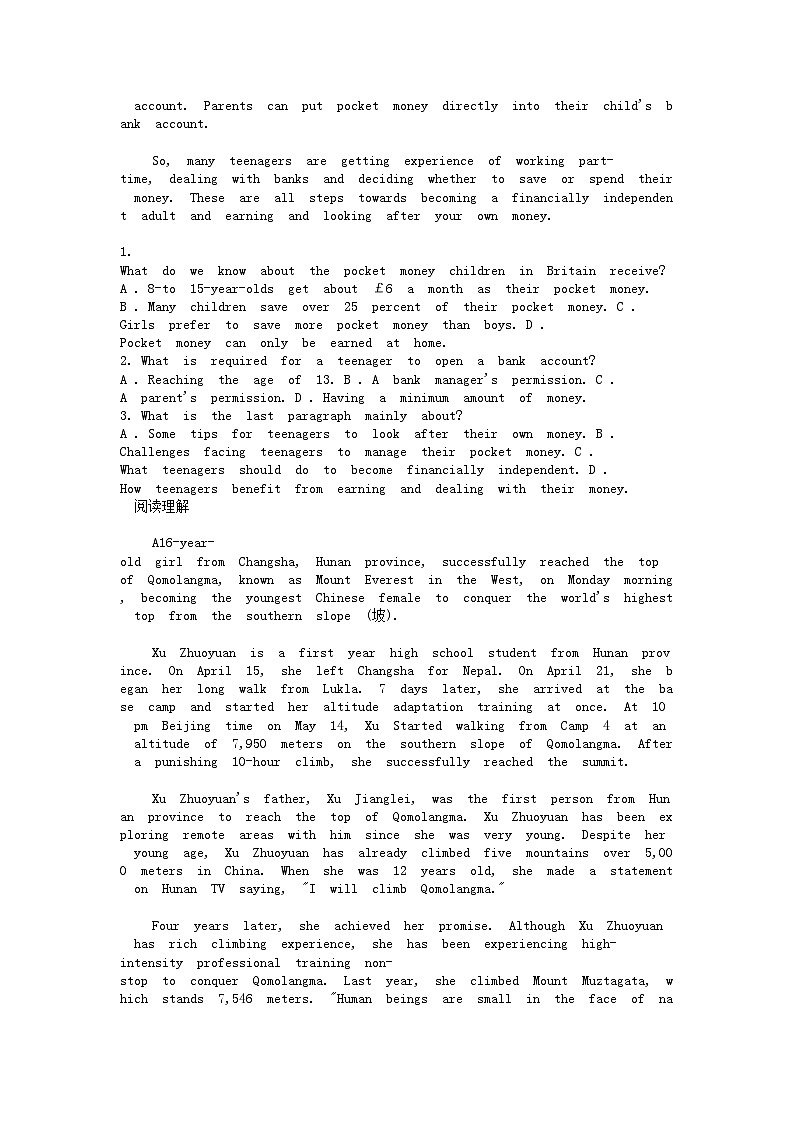 account. Parents can put pocket money directly into their child's bank account.

So, many teenagers are getting experience of working part-time, dealing with banks and deciding whether to save or spend their money. These are all steps towards becoming a financially independent adult and earning and looking after your own money.

1.
What do we know about the pocket money children in Britain receive?
A . 8-to 15-year-olds get about £6 a month as their pocket money.
B . Many children save over 25 percent of their pocket money. C .
Girls prefer to save more pocket money than boys. D .
Pocket money can only be earned at home.
2. What is required for a teenager to open a bank account?
A . Reaching the age of 13. B . A bank manager's permission. C .
A parent's permission. D . Having a minimum amount of money.
3. What is the last paragraph mainly about?
A . Some tips for teenagers to look after their own money. B .
Challenges facing teenagers to manage their pocket money. C .
What teenagers should do to become financially independent. D .
How teenagers benefit from earning and dealing with their money.
阅读理解

A16-year-old girl from Changsha, Hunan province, successfully reached the top of Qomolangma, known as Mount Everest in the West, on Monday morning, becoming the youngest Chinese female to conquer the world's highest top from the southern slope (坡).

Xu Zhuoyuan is a first year high school student from Hunan province. On April 15, she left Changsha for Nepal. On April 21, she began her long walk from Lukla. 7 days later, she arrived at the base camp and started her altitude adaptation training at once. At 10 pm Beijing time on May 14, Xu Started walking from Camp 4 at an altitude of 7,950 meters on the southern slope of Qomolangma. After a punishing 10-hour climb, she successfully reached the summit.

Xu Zhuoyuan's father, Xu Jianglei, was the first person from Hunan province to reach the top of Qomolangma. Xu Zhuoyuan has been exploring remote areas with him since she was very young. Despite her young age, Xu Zhuoyuan has already climbed five mountains over 5,000 meters in China. When she was 12 years old, she made a statement on Hunan TV saying, "I will climb Qomolangma."

Four years later, she achieved her promise. Although Xu Zhuoyuan has rich climbing experience, she has been experiencing high-intensity professional training non-stop to conquer Qomolangma. Last year, she climbed Mount Muztagata, which stands 7,546 meters. "Human beings are small in the face of na